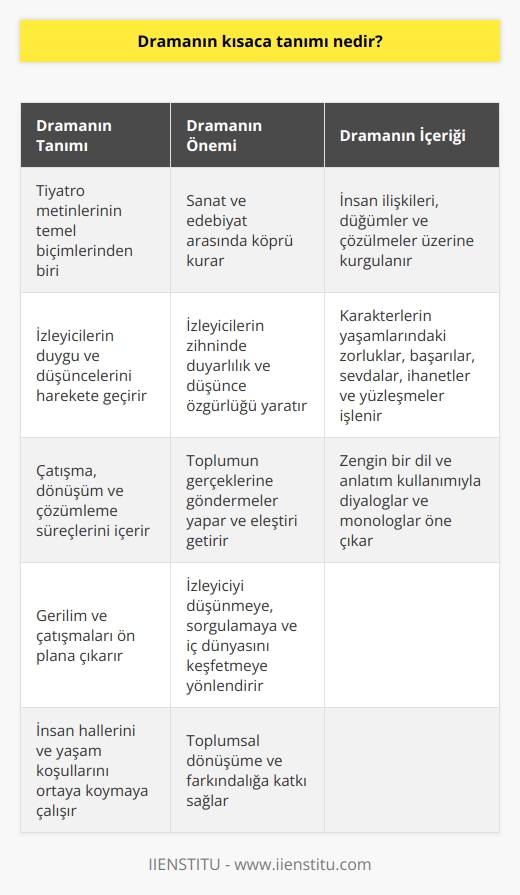 Dramanın kısaca tanımı nedir?

| Dramanın Tanımı | Dramanın Önemi | Dramanın İçeriği |
|---|---|---|
| Tiyatro metinlerinin temel biçimlerinden biri | Sanat ve edebiyat arasında köprü kurar | İnsan ilişkileri, düğümler ve çözülmeler üzerine kurgulanır |
| İzleyicilerin duygu ve düşüncelerini harekete geçirir | İzleyicilerin zihninde duyarlılık ve düşünce özgürlüğü yaratır | Karakterlerin yaşamlarındaki zorluklar, başarılar, sevdalar, ihanetler ve yüzleşmeler işlenir |
| Çatışma, dönüşüm ve çözümleme süreçlerini içerir | Toplumun gerçeklerine göndermeler yapar ve eleştiri getirir | Zengin bir dil ve anlatım kullanımıyla diyaloglar ve monologlar öne çıkar |
| Gerilim ve çatışmaları ön plana çıkarır | İzleyiciyi düşünmeye, sorgulamaya ve iç dünyasını keşfetmeye yönlendirir | |
| İnsan hallerini ve yaşam koşullarını ortaya koymaya çalışır | Toplumsal dönüşüme ve farkındalığa katkı sağlar | |

IIENSTITU - www.iienstitu.com